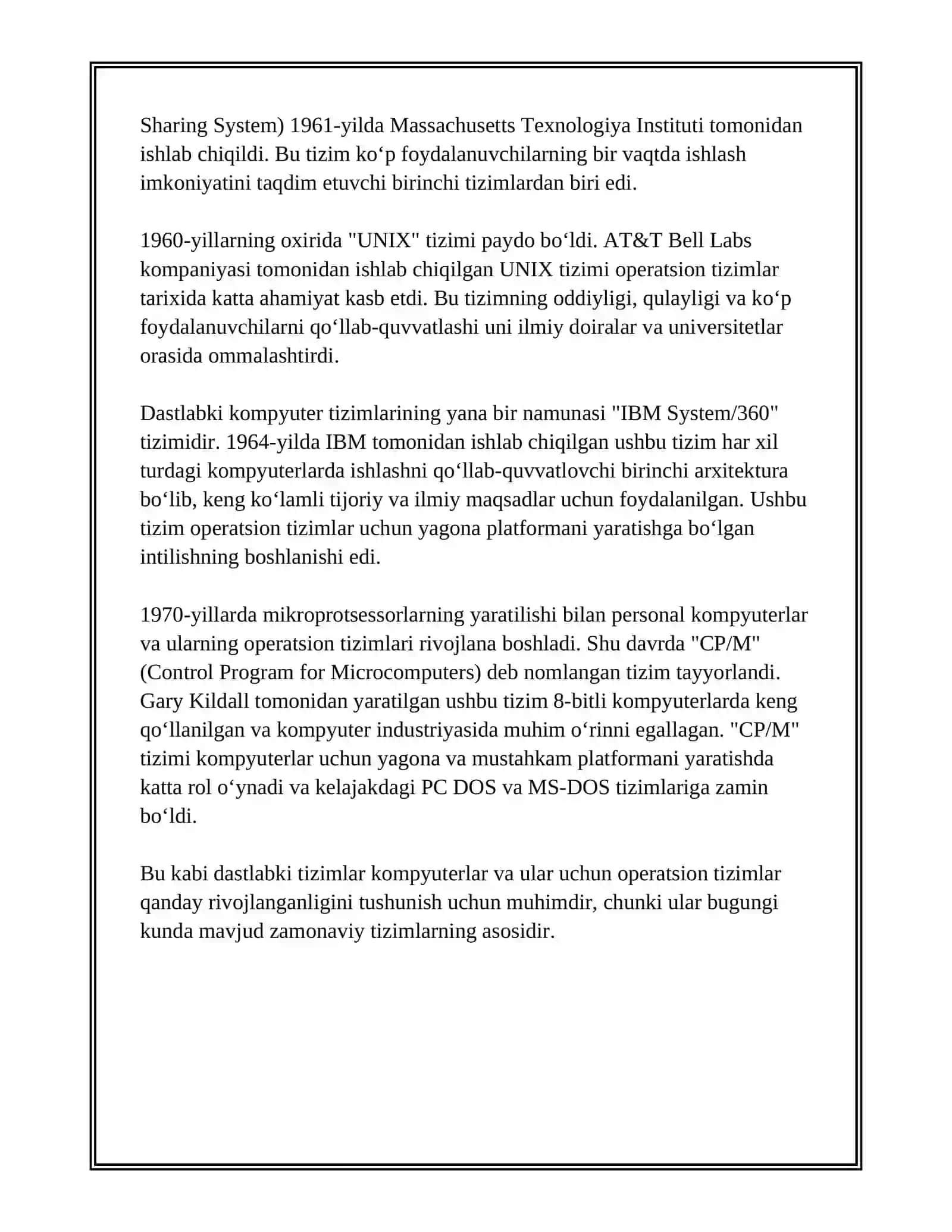 Sharing System) 1961-yilda Massachusetts Texnologiya Instituti tomonidan ishlab chiqildi. Bu tizim ko‘p foydalanuvchilarning bir vaqtda ishlash imkoniyatini taqdim etuvchi birinchi tizimlardan biri edi.

1960-yillarning oxirida "UNIX" tizimi paydo bo‘ldi. AT&T Bell Labs kompaniyasi tomonidan ishlab chiqilgan UNIX tizimi operatsion tizimlar tarixida katta ahamiyat kasb etdi. Bu tizimning oddiyligi, qulayligi va ko‘p foydalanuvchilarni qo‘llab-quvvatlashi uni ilmiy doiralar va universitetlar orasida ommalashtirdi.

Dastlabki kompyuter tizimlarining yana bir namunasi "IBM System/360" tizimidir. 1964-yilda IBM tomonidan ishlab chiqilgan ushbu tizim har xil turdagi kompyuterlarda ishlashni qo‘llab-quvvatlovchi birinchi arxitektura bo‘lib, keng ko‘lamli tijoriy va ilmiy maqsadlar uchun foydalanilgan. Ushbu tizim operatsion tizimlar uchun yagona platformani yaratishga bo‘lgan intilishning boshlanishi edi.

1970-yillarda mikroprotsessorlarning yaratilishi bilan personal kompyuterlar va ularning operatsion tizimlari rivojlana boshladi. Shu davrda "CP/M" (Control Program for Microcomputers) deb nomlangan tizim tayyorlandi. Gary Kildall tomonidan yaratilgan ushbu tizim 8-bitli kompyuterlarda keng qo‘llanilgan va kompyuter industriyasida muhim o‘rinni egallagan. "CP/M" tizimi kompyuterlar uchun yagona va mustahkam platformani yaratishda katta rol o‘ynadi va kelajakdagi PC DOS va MS-DOS tizimlariga zamin bo‘ldi.

Bu kabi dastlabki tizimlar kompyuterlar va ular uchun operatsion tizimlar qanday rivojlanganligini tushunish uchun muhimdir, chunki ular bugungi kunda mavjud zamonaviy tizimlarning asosidir.